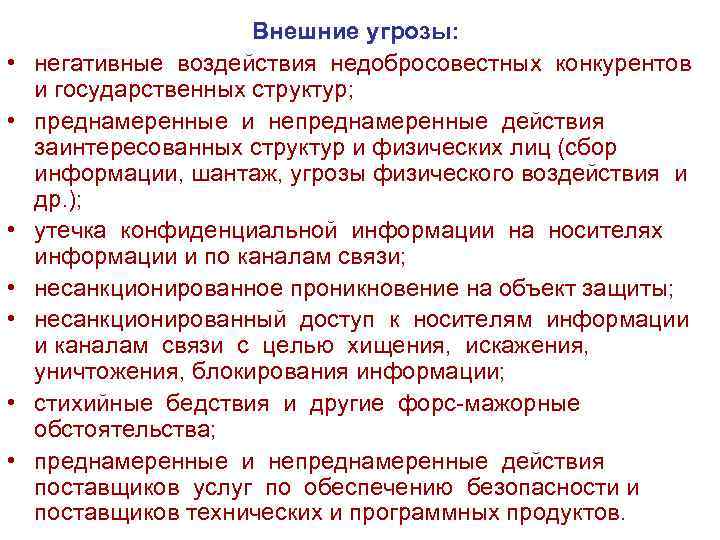 Внешние угрозы:

• негативные воздействия недобросовестных конкурентов и государственных структур;

• преднамеренные и непреднамеренные действия заинтересованных структур и физических лиц (сбор информации, шантаж, угрозы физического воздействия и др.);

• утечка конфиденциальной информации на носителях информации и по каналам связи;

• несанкционированное проникновение на объект защиты;

• несанкционированный доступ к носителям информации и каналам связи с целью хищения, искажения, уничтожения, блокирования информации;

• стихийные бедствия и другие форс-мажорные обстоятельства;

• преднамеренные и непреднамеренные действия поставщиков услуг по обеспечению безопасности и поставщиков технических и программных продуктов.